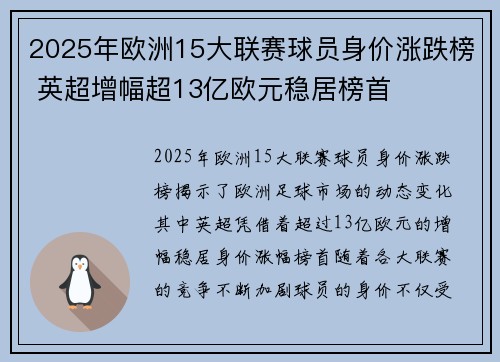 2025年欧洲15大联赛球员身价涨跌榜 英超增幅超13亿欧元稳居榜首

2025年欧洲15大联赛球员身价涨跌榜揭示了欧洲足球市场的动态变化其中英超凭借着超过13亿欧元的增幅稳居身价涨幅榜首随着各大联赛的竞争不断加剧球员的身价不仅受